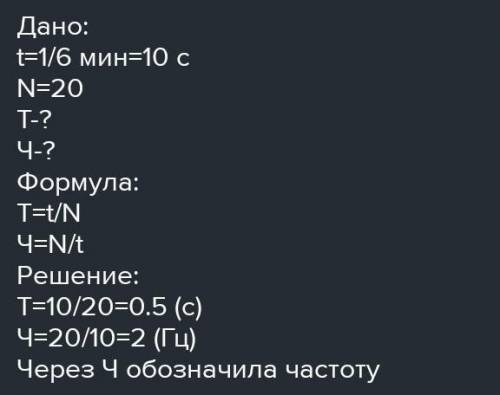 Дано:
t=1/6 мин=10 с
N=20
T-?
Ч-?
Формула:
T=t/N
Ч=N/t
Решение:
T=10/20=0.5 (с)
Ч=20/10=2 (Гц)
Через Ч обозначила частоту